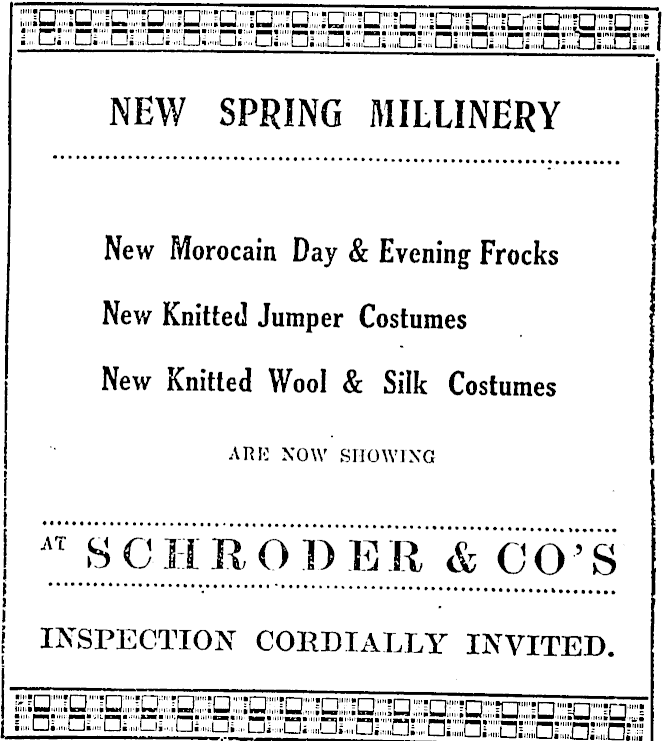 NEW SPRING MILLINERY

New Morocain Day & Evening Frocks

New Knitted Jumper Costumes

New Knitted Wool & Silk Costumes

ARE NOW SHOWING

AT SCHRODER & CO'S

INSPECTION CORDIALLY INVITED.